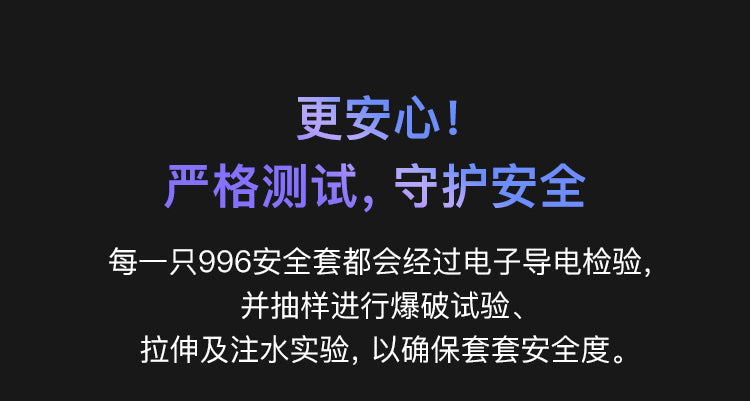 更安心！
严格测试，守护安全

每一只996安全套都会经过电子导电检验，
并抽样进行爆破试验、
拉伸及注水实验，以确保套套安全度。